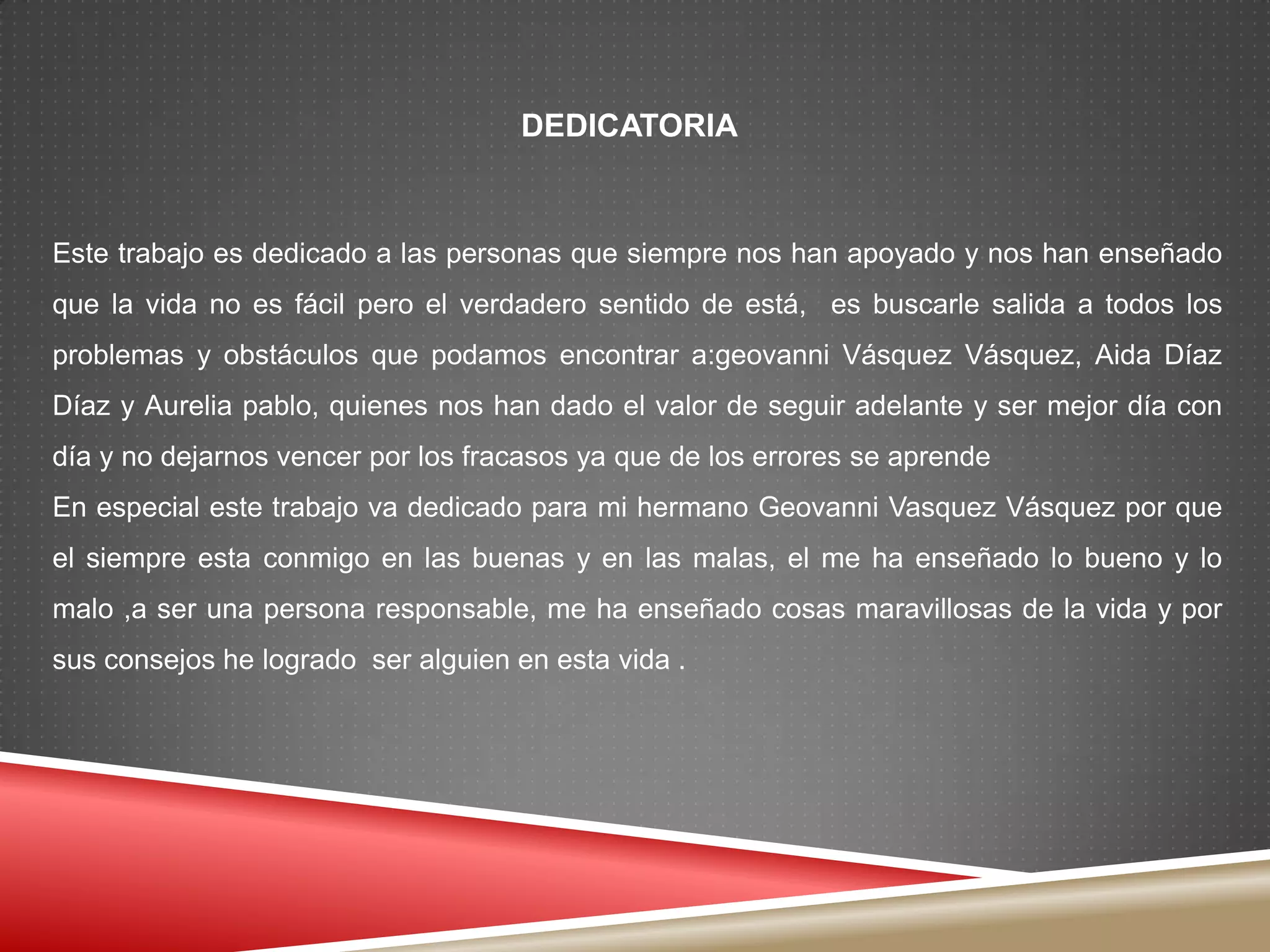 DEDICATORIA

Este trabajo es dedicado a las personas que siempre nos han apoyado y nos han enseñado que la vida no es fácil pero el verdadero sentido de está, es buscarle salida a todos los problemas y obstáculos que podamos encontrar a:geovanni Vásquez Vásquez, Aida Díaz Díaz y Aurelia pablo, quienes nos han dado el valor de seguir adelante y ser mejor día con día y no dejarnos vencer por los fracasos ya que de los errores se aprende

En especial este trabajo va dedicado para mi hermano Geovanni Vasquez Vásquez por que el siempre esta conmigo en las buenas y en las malas, el me ha enseñado lo bueno y lo malo ,a ser una persona responsable, me ha enseñado cosas maravillosas de la vida y por sus consejos he logrado ser alguien en esta vida .